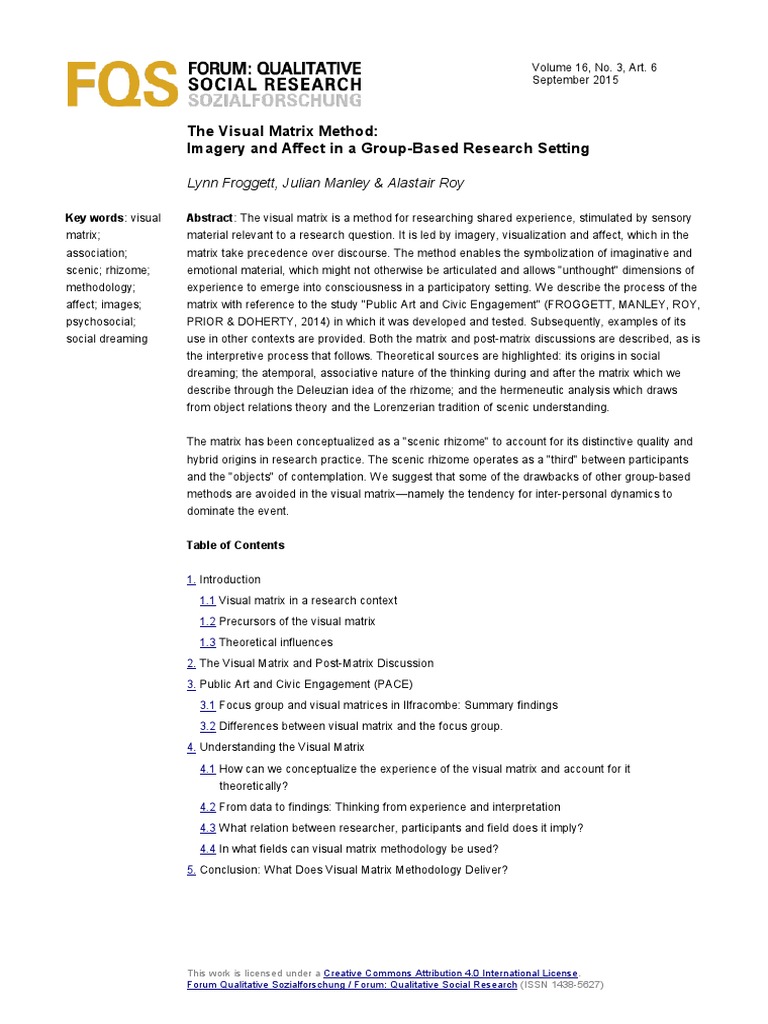 FQS FORUM: QUALITATIVE SOCIAL RESEARCH SOZIALFORSCHUNG

Volume 16, No. 3, Art. 6
September 2015

The Visual Matrix Method:
Imagery and Affect in a Group-Based Research Setting

Lynn Froggett, Julian Manley & Alastair Roy

Key words: visual matrix; association; scenic; rhizome; methodology; affect; images; psychosocial; social dreaming

Abstract: The visual matrix is a method for researching shared experience, stimulated by sensory material relevant to a research question. It is led by imagery, visualization and affect, which in the matrix take precedence over discourse. The method enables the symbolization of imaginative and emotional material, which might not otherwise be articulated and allows "unthought" dimensions of experience to emerge into consciousness in a participatory setting. We describe the process of the matrix with reference to the study "Public Art and Civic Engagement" (FROGGETT, MANLEY, ROY, PRIOR & DOHERTY, 2014) in which it was developed and tested. Subsequently, examples of its use in other contexts are provided. Both the matrix and post-matrix discussions are described, as is the interpretive process that follows. Theoretical sources are highlighted: its origins in social dreaming; the atemporal, associative nature of the thinking during and after the matrix which we describe through the Deleuzian idea of the rhizome; and the hermeneutic analysis which draws from object relations theory and the Lorenzerian tradition of scenic understanding.

The matrix has been conceptualized as a "scenic rhizome" to account for its distinctive quality and hybrid origins in research practice. The scenic rhizome operates as a "third" between participants and the "objects" of contemplation. We suggest that some of the drawbacks of other group-based methods are avoided in the visual matrix—namely the tendency for inter-personal dynamics to dominate the event.

Table of Contents

1. Introduction
1.1 Visual matrix in a research context
1.2 Precursors of the visual matrix
1.3 Theoretical influences
2. The Visual Matrix and Post-Matrix Discussion
3. Public Art and Civic Engagement (PACE)
3.1 Focus group and visual matrices in Ilfracombe: Summary findings
3.2 Differences between visual matrix and the focus group.
4. Understanding the Visual Matrix
4.1 How can we conceptualize the experience of the visual matrix and account for it theoretically?
4.2 From data to findings: Thinking from experience and interpretation
4.3 What relation between researcher, participants and field does it imply?
4.4 In what fields can visual matrix methodology be used?
5. Conclusion: What Does Visual Matrix Methodology Deliver?

This work is licensed under a Creative Commons Attribution 4.0 International License.
Forum Qualitative Sozialforschung / Forum: Qualitative Social Research (ISSN 1438-5627)